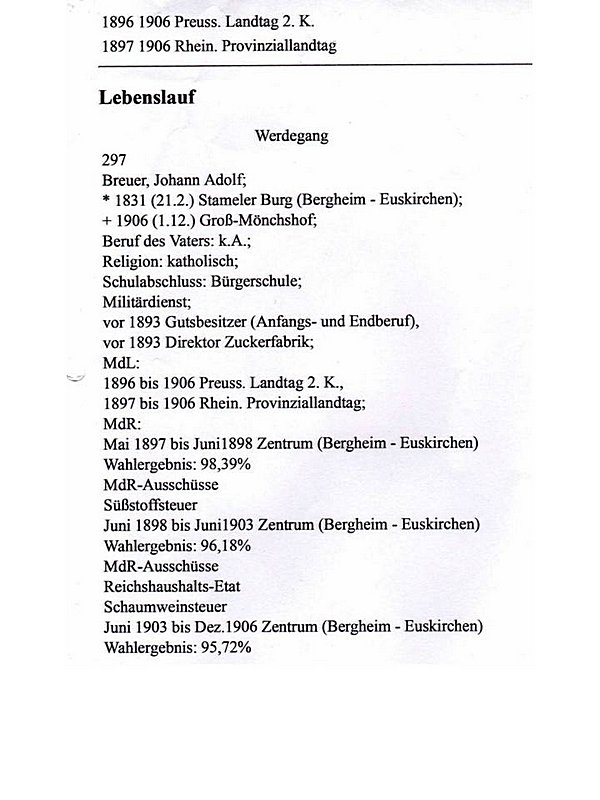 1896 1906 Preuss. Landtag 2. K.
1897 1906 Rhein. Provinziallandtag

Lebenslauf

Werdegang

297
Breuer, Johann Adolf;
* 1831 (21.2.) Stameler Burg (Bergheim - Euskirchen);
+ 1906 (1.12.) Groß-Mönchshof;
Beruf des Vaters: k.A.;
Religion: katholisch;
Schulabschluss: Bürgerschule;
Militärdienst;
vor 1893 Gutsbesitzer (Anfangs- und Endberuf),
vor 1893 Direktor Zuckerfabrik;
MdL:
1896 bis 1906 Preuss. Landtag 2. K.,
1897 bis 1906 Rhein. Provinziallandtag;
MdR:
Mai 1897 bis Juni1898 Zentrum (Bergheim - Euskirchen)
Wahlergebnis: 98,39%
MdR-Ausschüsse
Süßstoffsteuer
Juni 1898 bis Juni1903 Zentrum (Bergheim - Euskirchen)
Wahlergebnis: 96,18%
MdR-Ausschüsse
Reichshaushalts-Etat
Schaumweinsteuer
Juni 1903 bis Dez.1906 Zentrum (Bergheim - Euskirchen)
Wahlergebnis: 95,72%